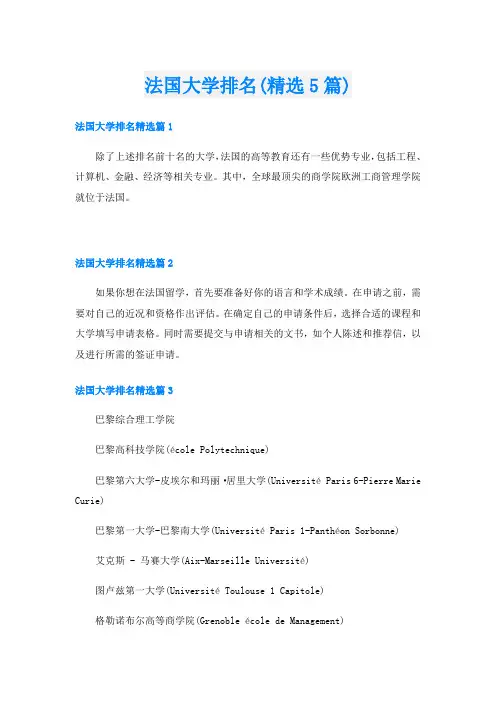 法国大学排名(精选5篇)

法国大学排名精选篇1

除了上述排名前十名的大学,法国的高等教育还有一些优势专业,包括工程、计算机、金融、经济等相关专业。其中,全球最顶尖的商学院欧洲工商管理学院就位于法国。

法国大学排名精选篇2

如果你想在法国留学，首先要准备好你的语言和学术成绩。在申请之前，需要对自己的近况和资格作出评估。在确定自己的申请条件后，选择合适的课程和大学填写申请表格。同时需要提交与申请相关的文书，如个人陈述和推荐信，以及进行所需的签证申请。

法国大学排名精选篇3

巴黎综合理工学院

巴黎高科技学院(école Polytechnique)

巴黎第六大学-皮埃尔和玛丽·居里大学(Université Paris 6-Pierre Marie Curie)

巴黎第一大学-巴黎南大学(Université Paris 1-Panthéon Sorbonne)

艾克斯 - 马赛大学(Aix-Marseille Université)

图卢兹第一大学(Université Toulouse 1 Capitole)

格勒诺布尔高等商学院(Grenoble école de Management)